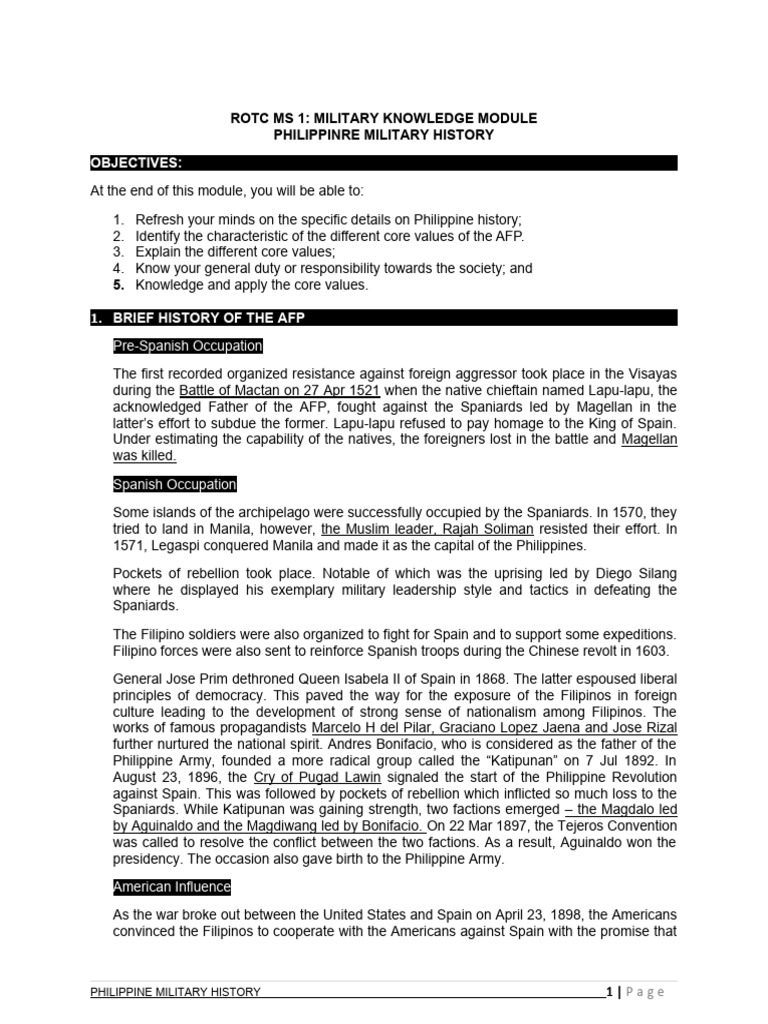 ROTC MS 1: MILITARY KNOWLEDGE MODULE
PHILIPPINRE MILITARY HISTORY

OBJECTIVES:

At the end of this module, you will be able to:

1. Refresh your minds on the specific details on Philippine history;
2. Identify the characteristic of the different core values of the AFP.
3. Explain the different core values;
4. Know your general duty or responsibility towards the society; and
5. Knowledge and apply the core values.

1. BRIEF HISTORY OF THE AFP

Pre-Spanish Occupation

The first recorded organized resistance against foreign aggressor took place in the Visayas during the Battle of Mactan on 27 Apr 1521 when the native chieftain named Lapu-lapu, the acknowledged Father of the AFP, fought against the Spaniards led by Magellan in the latter's effort to subdue the former. Lapu-lapu refused to pay homage to the King of Spain. Under estimating the capability of the natives, the foreigners lost in the battle and Magellan was killed.

Spanish Occupation

Some islands of the archipelago were successfully occupied by the Spaniards. In 1570, they tried to land in Manila, however, the Muslim leader, Rajah Soliman resisted their effort. In 1571, Legaspi conquered Manila and made it as the capital of the Philippines.

Pockets of rebellion took place. Notable of which was the uprising led by Diego Silang where he displayed his exemplary military leadership style and tactics in defeating the Spaniards.

The Filipino soldiers were also organized to fight for Spain and to support some expeditions. Filipino forces were also sent to reinforce Spanish troops during the Chinese revolt in 1603.

General Jose Prim dethroned Queen Isabela II of Spain in 1868. The latter espoused liberal principles of democracy. This paved the way for the exposure of the Filipinos in foreign culture leading to the development of strong sense of nationalism among Filipinos. The works of famous propagandists Marcelo H del Pilar, Graciano Lopez Jaena and Jose Rizal further nurtured the national spirit. Andres Bonifacio, who is considered as the father of the Philippine Army, founded a more radical group called the "Katipunan" on 7 Jul 1892. In August 23, 1896, the Cry of Pugad Lawin signaled the start of the Philippine Revolution against Spain. This was followed by pockets of rebellion which inflicted so much loss to the Spaniards. While Katipunan was gaining strength, two factions emerged – the Magdalo led by Aguinaldo and the Magdiwang led by Bonifacio. On 22 Mar 1897, the Tejeros Convention was called to resolve the conflict between the two factions. As a result, Aguinaldo won the presidency. The occasion also gave birth to the Philippine Army.

American Influence

As the war broke out between the United States and Spain on April 23, 1898, the Americans convinced the Filipinos to cooperate with the Americans against Spain with the promise that

PHILIPPINE MILITARY HISTORY 1 | Page